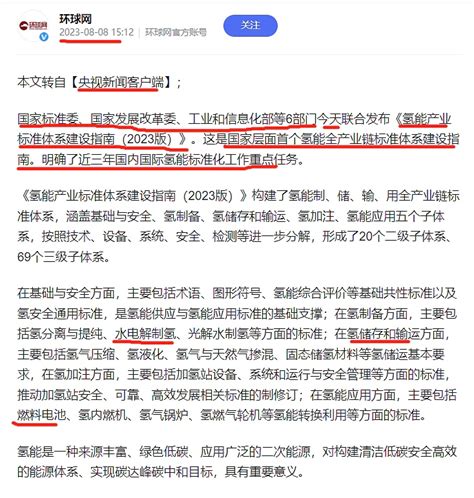 环球网
2023-08-08 15:12 | 环球网官方账号
关注

本文转自【央视新闻客户端】；

国家标准委、国家发展改革委、工业和信息化部等6部门今天联合发布《氢能产业标准体系建设指南（2023版）》。这是国家层面首个氢能全产业链标准体系建设指南。明确了近三年国内国际氢能标准化工作重点任务。

《氢能产业标准体系建设指南（2023版）》构建了氢能制、储、输、用全产业链标准体系，涵盖基础与安全、氢制备、氢储存和输运、氢加注、氢能应用五个子体系，按照技术、设备、系统、安全、检测等进一步分解，形成了20个二级子体系、69个三级子体系。

在基础与安全方面，主要包括术语、图形符号、氢能综合评价等基础共性标准以及氢安全通用标准，是氢能供应与氢能应用标准的基础支撑；在氢制备方面，主要包括氢分离与提纯、水电解制氢、光解水制氢等方面的标准；在氢储存和输运方面，主要包括氢气压缩、氢液化、氢气与天然气掺混、固态储氢材料等氢储运基本要求，在氢加注方面，主要包括加氢站设备、系统和运行与安全管理等方面的标准，推动加氢站安全、可靠、高效发展相关标准的制修订；在氢能应用方面，主要包括燃料电池、氢内燃机、氢气锅炉、氢燃气轮机等氢能转换利用等方面的标准。

氢能是一种来源丰富、绿色低碳、应用广泛的二次能源，对构建清洁低碳安全高效的能源体系、实现碳达峰碳中和目标，具有重要意义。